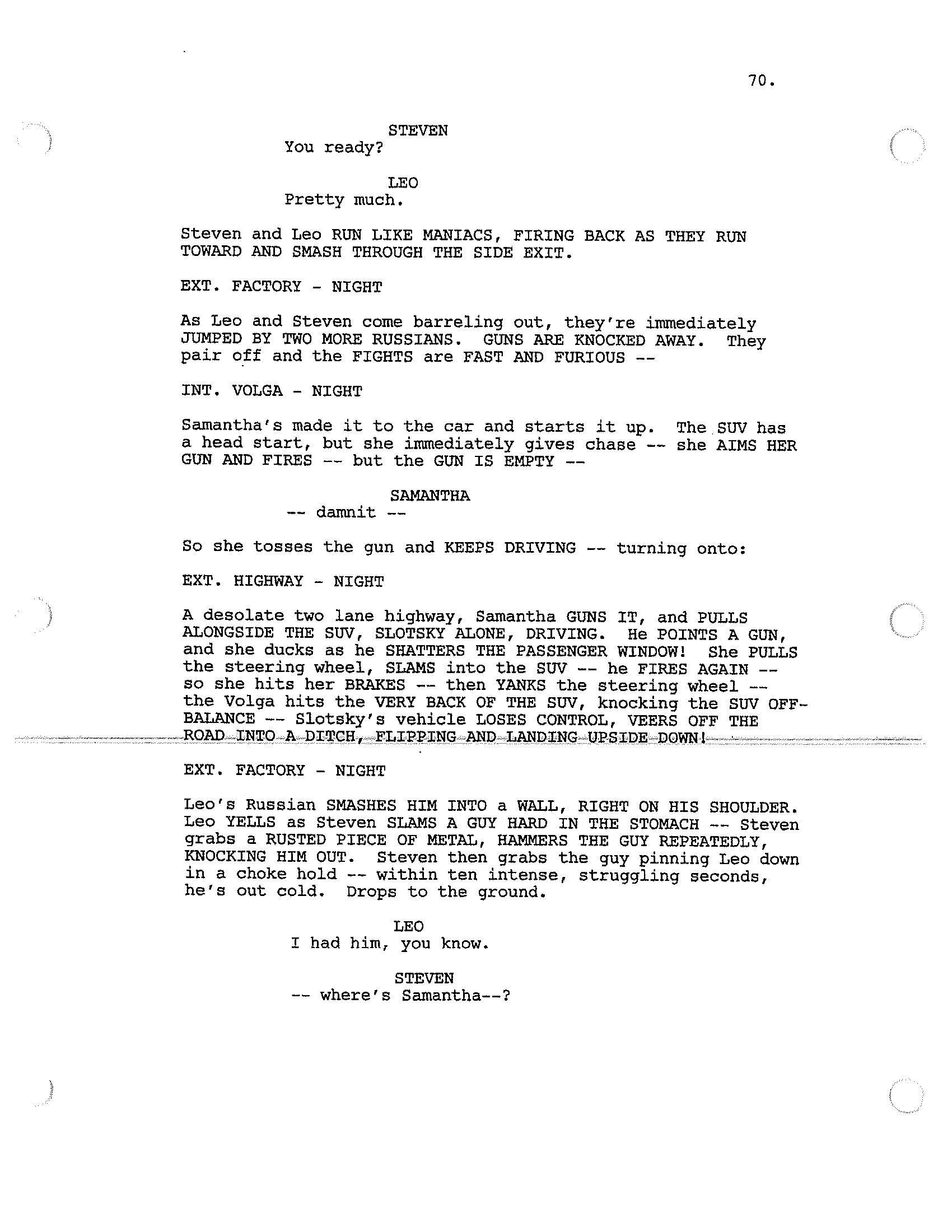 70.

STEVEN
You ready?

LEO
Pretty much.

Steven and Leo RUN LIKE MANIACS, FIRING BACK AS THEY RUN TOWARD AND SMASH THROUGH THE SIDE EXIT.

EXT. FACTORY - NIGHT

As Leo and Steven come barreling out, they're immediately JUMPED BY TWO MORE RUSSIANS. GUNS ARE KNOCKED AWAY. They pair off and the FIGHTS are FAST AND FURIOUS --

INT. VOLGA - NIGHT

Samantha's made it to the car and starts it up. The SUV has a head start, but she immediately gives chase -- she AIMS HER GUN AND FIRES -- but the GUN IS EMPTY --

SAMANTHA
-- damnit --

So she tosses the gun and KEEPS DRIVING -- turning onto:

EXT. HIGHWAY - NIGHT

A desolate two lane highway, Samantha GUNS IT, and PULLS ALONGSIDE THE SUV, SLOTSKY ALONE, DRIVING. He POINTS A GUN, and she ducks as he SHATTERS THE PASSENGER WINDOW! She PULLS the steering wheel, SLAMS into the SUV -- he FIRES AGAIN -- so she hits her BRAKES -- then YANKS the steering wheel -- the Volga hits the VERY BACK OF THE SUV, knocking the SUV OFF-BALANCE -- Slotsky's vehicle LOSES CONTROL, VEERS OFF THE ROAD INTO A DITCH, FLIPPING AND LANDING UPSIDE DOWN!

EXT. FACTORY - NIGHT

Leo's Russian SMASHES HIM INTO a WALL, RIGHT ON HIS SHOULDER. Leo YELLS as Steven SLAMS A GUY HARD IN THE STOMACH -- Steven grabs a RUSTED PIECE OF METAL, HAMMERS THE GUY REPEATEDLY, KNOCKING HIM OUT. Steven then grabs the guy pinning Leo down in a choke hold -- within ten intense, struggling seconds, he's out cold. Drops to the ground.

LEO
I had him, you know.

STEVEN
-- where's Samantha--?